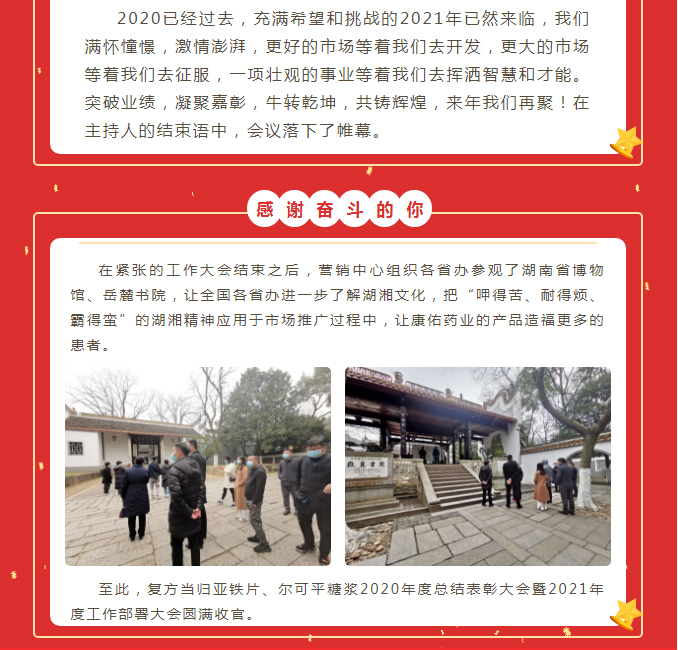 2020已经过去，充满希望和挑战的2021年已然来临，我们满怀憧憬，激情澎湃，更好的市场等着我们去开发，更大的市场等着我们去征服，一项壮观的事业等着我们去挥洒智慧和才能。突破业绩，凝聚嘉彰，牛转乾坤，共铸辉煌，来年我们再聚！在主持人的结束语中，会议落下了帷幕。

感谢奋斗的你

在紧张的工作大会结束之后，营销中心组织各省办参观了湖南省博物馆、岳麓书院，让全国各省办进一步了解湖湘文化，把“呷得苦、耐得烦、霸得蛮”的湖湘精神应用于市场推广过程中，让康佑药业的产品造福更多的患者。

至此，复方当归亚铁片、尔可平糖浆2020年度总结表彰大会暨2021年度工作部署大会圆满收官。